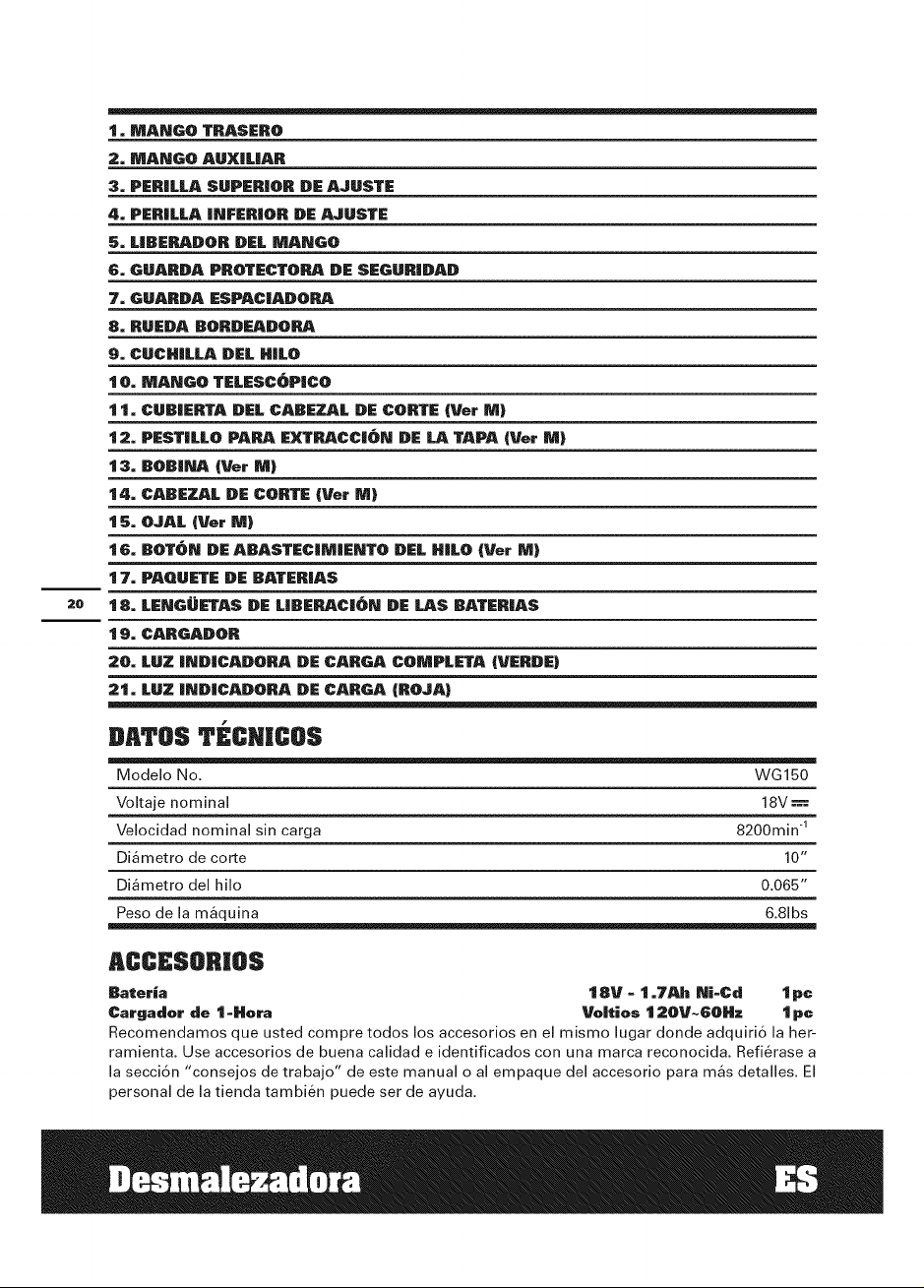 1. MANGO TRASERO
2. MANGO AUXILIAR
3. PERILLA SUPERIOR DE AJUSTE
4. PERILLA INFERIOR DE AJUSTE
5. LIBERADOR DEL MANGO
6. GUARDA PROTECTORA DE SEGURIDAD
7. GUARDA ESPACIADORA
8. RUEDA BORDEADORA
9. CUCHILLA DEL HILO
10. MANGO TELESCÓPICO
11. CUBIERTA DEL CABEZAL DE CORTE (Ver M)
12. PESTILLO PARA EXTRACCIÓN DE LA TAPA (Ver M)
13. BOBINA (Ver M)
14. CABEZAL DE CORTE (Ver M)
15. OJAL (Ver M)
16. BOTÓN DE ABASTECIMIENTO DEL HILO (Ver M)
17. PAQUETE DE BATERIAS
18. LENGÜETAS DE LIBERACIÓN DE LAS BATERIAS
19. CARGADOR
20. LUZ INDICADORA DE CARGA COMPLETA (VERDE)
21. LUZ INDICADORA DE CARGA (ROJA)

20

DATOS TÉCNICOS

Modelo No. WG150
Voltaje nominal 18V ⎓
Velocidad nominal sin carga 8200min$^{-1}$
Diámetro de corte 10"
Diámetro del hilo 0.065"
Peso de la máquina 6.8lbs

ACCESORIOS

Batería 18V - 1.7Ah Ni-Cd 1pc
Cargador de 1-Hora Voltios 120V~60Hz 1pc

Recomendamos que usted compre todos los accesorios en el mismo lugar donde adquirió la herramienta. Use accesorios de buena calidad e identificados con una marca reconocida. Refiérase a la sección "consejos de trabajo" de este manual o al empaque del accesorio para más detalles. El personal de la tienda también puede ser de ayuda.

Desmalezadora ES